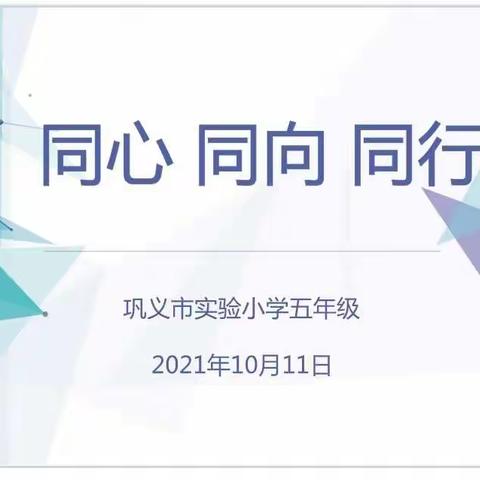 同心 同向 同行

巩义市实验小学五年级

2021年10月11日